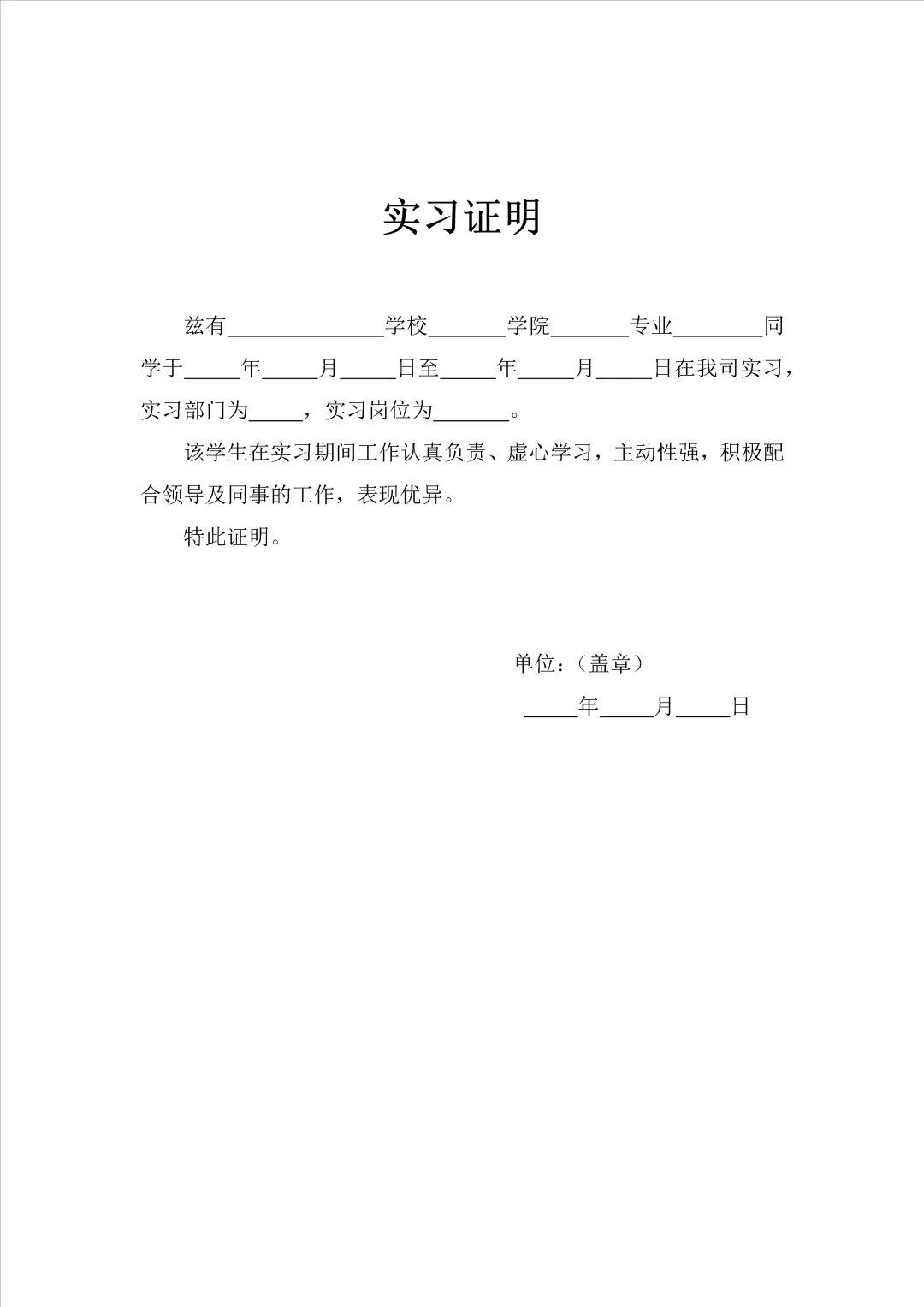 实习证明

兹有______________学校_______学院_______专业________同学于_____年_____月_____日至_____年_____月_____日在我司实习，实习部门为_____，实习岗位为_______。

该学生在实习期间工作认真负责、虚心学习，主动性强，积极配合领导及同事的工作，表现优异。

特此证明。

单位：（盖章）

_____年_____月_____日